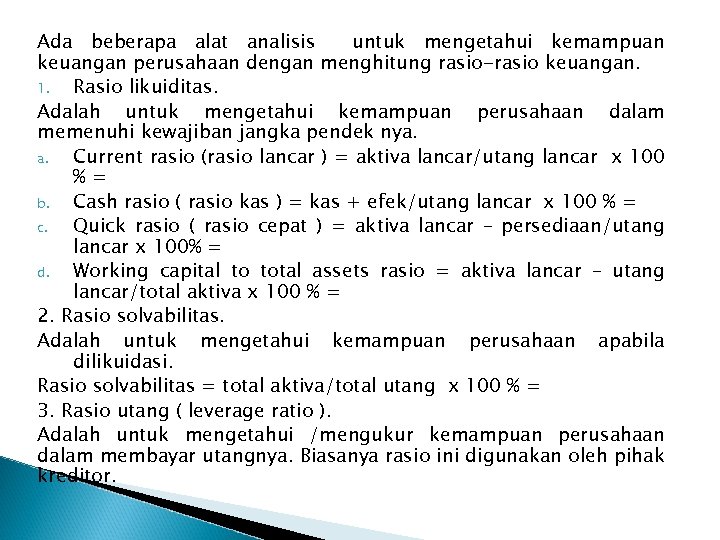 Ada beberapa alat analisis untuk mengetahui kemampuan keuangan perusahaan dengan menghitung rasio-rasio keuangan.

1. Rasio likuiditas.

Adalah untuk mengetahui kemampuan perusahaan dalam memenuhi kewajiban jangka pendek nya.

a. Current rasio (rasio lancar ) = aktiva lancar/utang lancar x 100 % =
b. Cash rasio ( rasio kas ) = kas + efek/utang lancar x 100 % =
c. Quick rasio ( rasio cepat ) = aktiva lancar – persediaan/utang lancar x 100% =
d. Working capital to total assets rasio = aktiva lancar – utang lancar/total aktiva x 100 % =

2. Rasio solvabilitas.

Adalah untuk mengetahui kemampuan perusahaan apabila dilikuidasi.

Rasio solvabilitas = total aktiva/total utang x 100 % =

3. Rasio utang ( leverage ratio ).

Adalah untuk mengetahui /mengukur kemampuan perusahaan dalam membayar utangnya. Biasanya rasio ini digunakan oleh pihak kreditor.